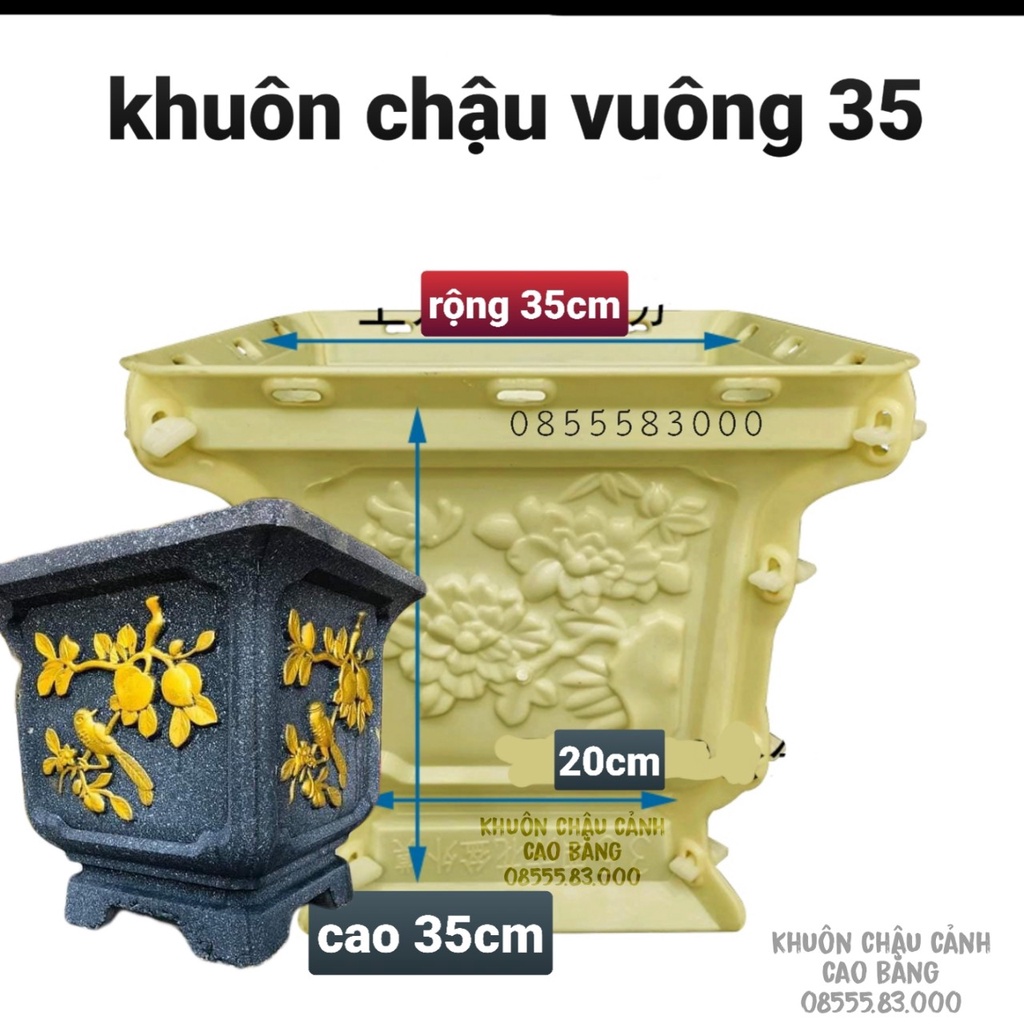 khuôn chậu vuông 35

rộng 35cm

0855583000

20cm

KHUÔN CHẬU CẢNH
CAO BẰNG
08555.83.000

cao 35cm

KHUÔN CHẬU CẢNH
CAO BẰNG
08555.83.000